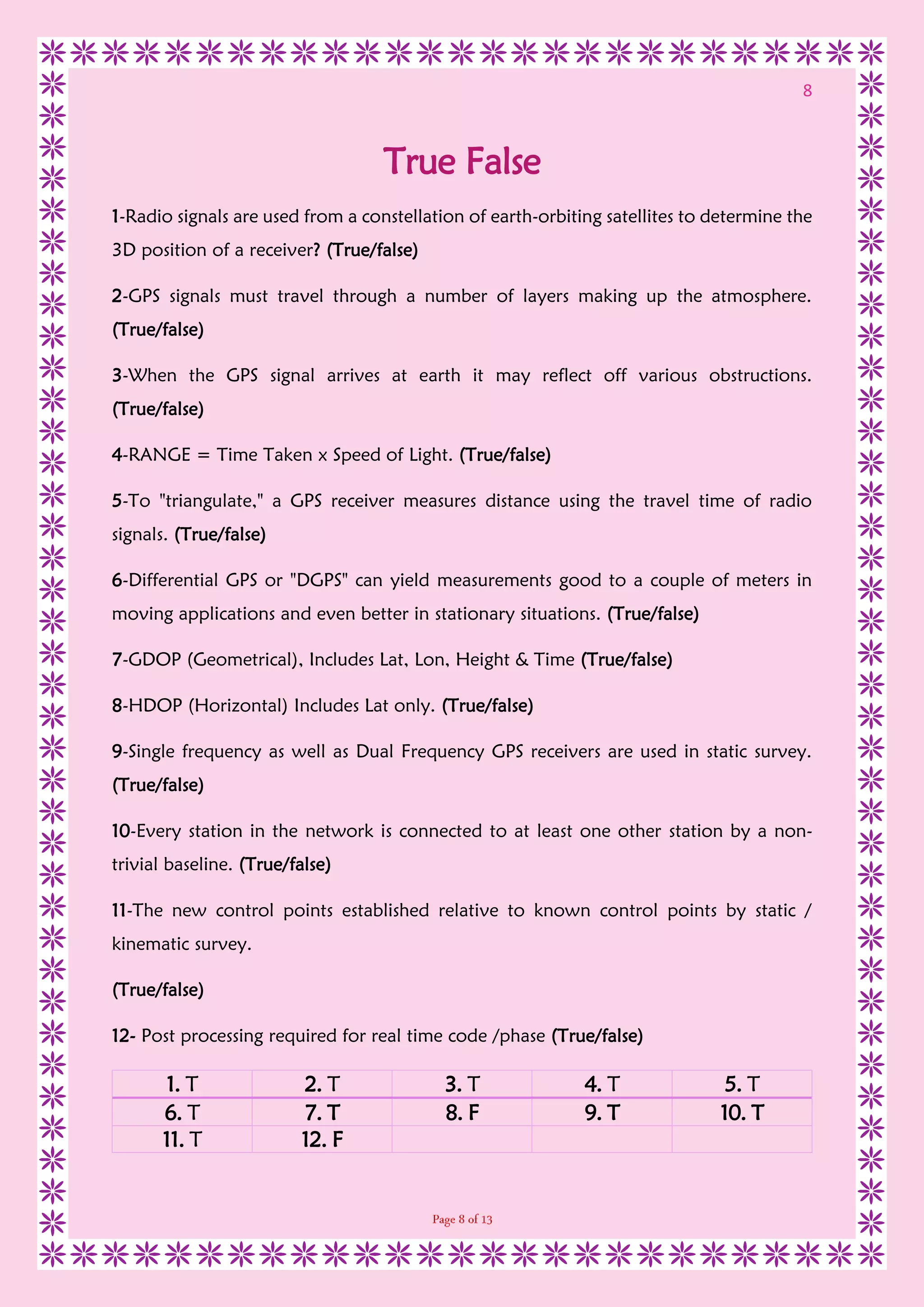 8

True False

1-Radio signals are used from a constellation of earth-orbiting satellites to determine the 3D position of a receiver? (True/false)

2-GPS signals must travel through a number of layers making up the atmosphere. (True/false)

3-When the GPS signal arrives at earth it may reflect off various obstructions. (True/false)

4-RANGE = Time Taken x Speed of Light. (True/false)

5-To "triangulate," a GPS receiver measures distance using the travel time of radio signals. (True/false)

6-Differential GPS or "DGPS" can yield measurements good to a couple of meters in moving applications and even better in stationary situations. (True/false)

7-GDOP (Geometrical), Includes Lat, Lon, Height & Time (True/false)

8-HDOP (Horizontal) Includes Lat only. (True/false)

9-Single frequency as well as Dual Frequency GPS receivers are used in static survey. (True/false)

10-Every station in the network is connected to at least one other station by a non-trivial baseline. (True/false)

11-The new control points established relative to known control points by static / kinematic survey.

(True/false)

12- Post processing required for real time code /phase (True/false)

| 1. T | 2. T | 3. T | 4. T | 5. T |
|---|---|---|---|---|
| 6. T | 7. T | 8. F | 9. T | 10. T |
| 11. T | 12. F | | | |

Page 8 of 13